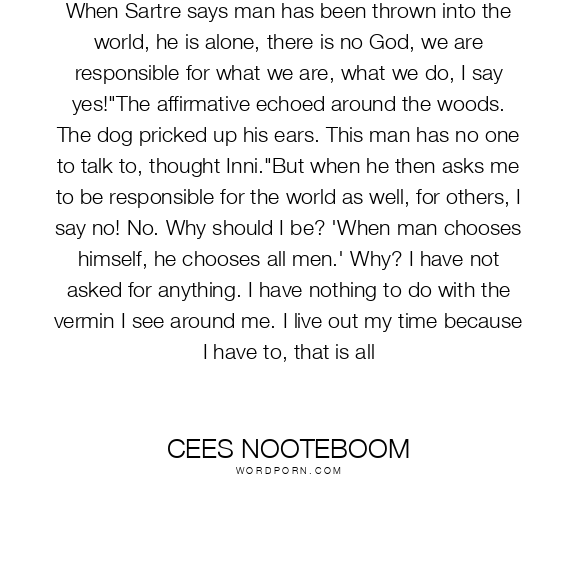 When Sartre says man has been thrown into the world, he is alone, there is no God, we are responsible for what we are, what we do, I say yes!"The affirmative echoed around the woods. The dog pricked up his ears. This man has no one to talk to, thought Inni."But when he then asks me to be responsible for the world as well, for others, I say no! No. Why should I be? 'When man chooses himself, he chooses all men.' Why? I have not asked for anything. I have nothing to do with the vermin I see around me. I live out my time because I have to, that is all

CEES NOOTEBOOM
WORDPORN.COM